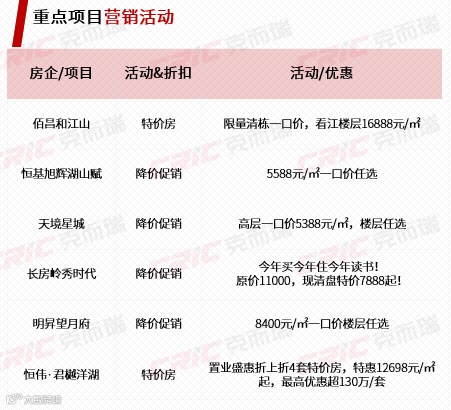 重点项目营销活动

| 房企/项目 | 活动&折扣 | 活动/优惠 |
|---|---|---|
| 佰昌和江山 | 特价房 | 限量清栋一口价，看江楼层16888元/㎡ |
| 恒基旭辉湖山赋 | 降价促销 | 5588元/㎡一口价任选 |
| 天境星城 | 降价促销 | 高层一口价5388元/㎡，楼层任选 |
| 长房岭秀时代 | 降价促销 | 今年买今年住今年读书！原价11000，现清盘特价7888起！ |
| 明昇望月府 | 降价促销 | 8400元/㎡一口价楼层任选 |
| 恒伟·君樾洋湖 | 特价房 | 置业盛惠折上折4套特价房，特惠12698元/㎡起，最高优惠超130万/套 |

CRIC 克而瑞